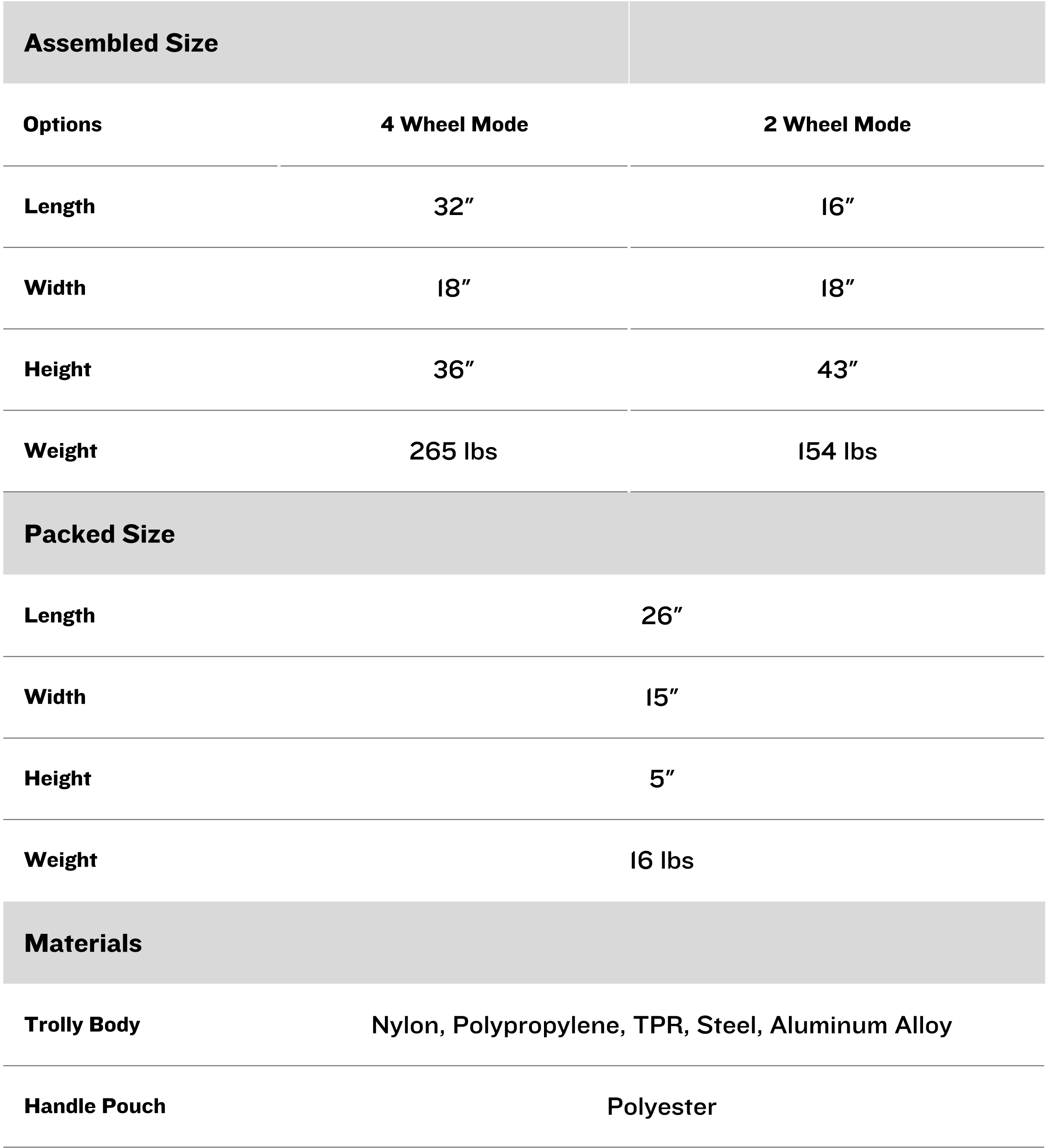 | Assembled Size | | |
|---|---|---|
| Options | 4 Wheel Mode | 2 Wheel Mode |
| Length | 32″ | 16″ |
| Width | 18″ | 18″ |
| Height | 36″ | 43″ |
| Weight | 265 lbs | 154 lbs |

| Packed Size | |
|---|---|
| Length | 26″ |
| Width | 15″ |
| Height | 5″ |
| Weight | 16 lbs |

| Materials | |
|---|---|
| Trolly Body | Nylon, Polypropylene, TPR, Steel, Aluminum Alloy |
| Handle Pouch | Polyester |